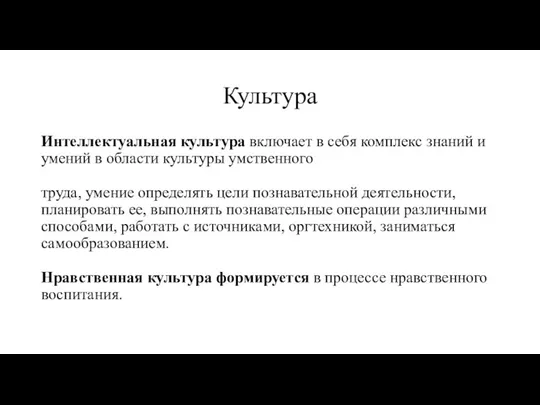 Культура

Интеллектуальная культура включает в себя комплекс знаний и умений в области культуры умственного

труда, умение определять цели познавательной деятельности, планировать ее, выполнять познавательные операции различными способами, работать с источниками, оргтехникой, заниматься самообразованием.

Нравственная культура формируется в процессе нравственного воспитания.